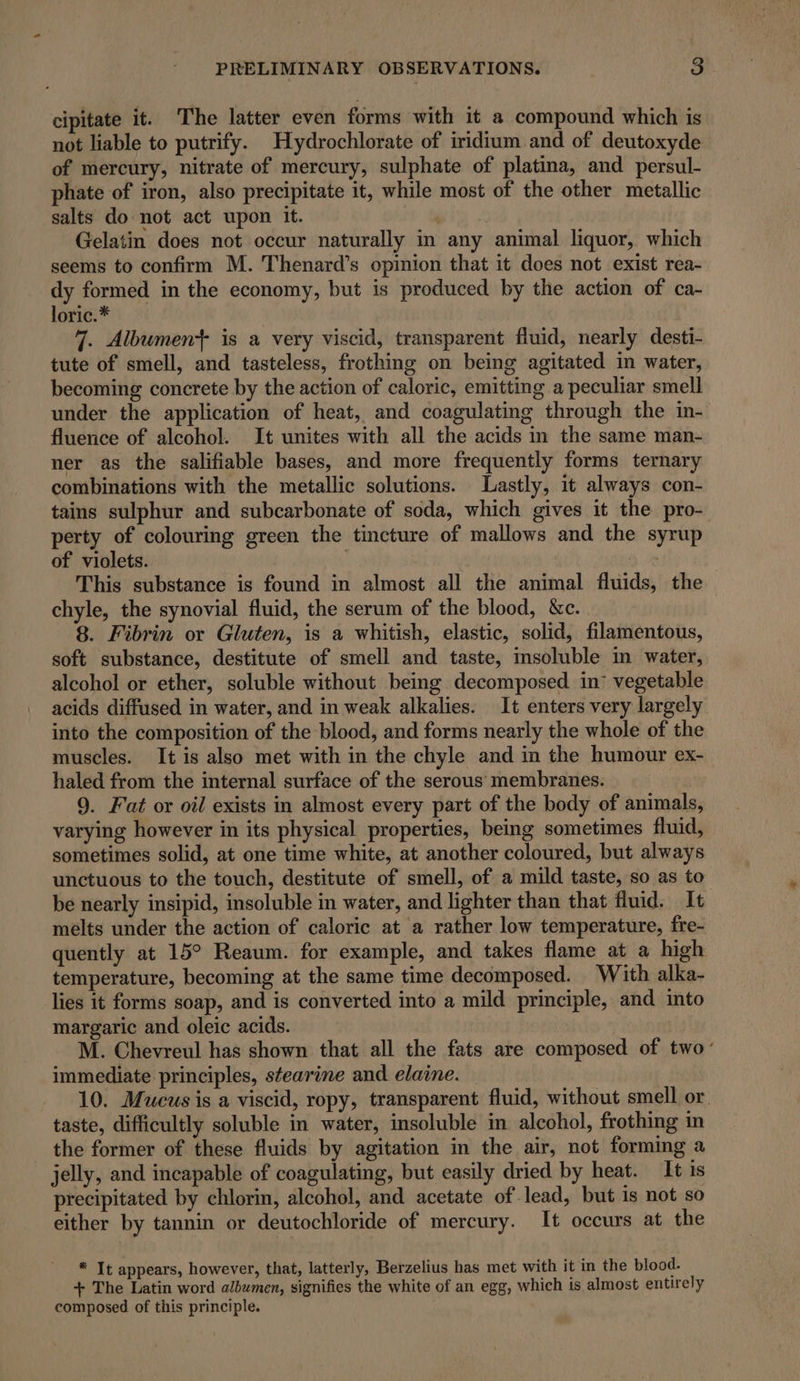 PRELIMINARY OBSERVATIONS. 3

cipitate it. The latter even forms with it a compound which is not liable to putrify. Hydrochlorate of iridium and of deutoxyde of mercury, nitrate of mercury, sulphate of platina, and persulphate of iron, also precipitate it, while most of the other metallic salts do not act upon it.

Gelatin does not occur naturally in any animal liquor, which seems to confirm M. Thenard's opinion that it does not exist ready formed in the economy, but is produced by the action of caloric.*

7. Albumen† is a very viscid, transparent fluid, nearly destitute of smell, and tasteless, frothing on being agitated in water, becoming concrete by the action of caloric, emitting a peculiar smell under the application of heat, and coagulating through the influence of alcohol. It unites with all the acids in the same manner as the salifiable bases, and more frequently forms ternary combinations with the metallic solutions. Lastly, it always contains sulphur and subcarbonate of soda, which gives it the property of colouring green the tincture of mallows and the syrup of violets.

This substance is found in almost all the animal fluids, the chyle, the synovial fluid, the serum of the blood, &c.

8. Fibrin or Gluten, is a whitish, elastic, solid, filamentous, soft substance, destitute of smell and taste, insoluble in water, alcohol or ether, soluble without being decomposed in vegetable acids diffused in water, and in weak alkalies. It enters very largely into the composition of the blood, and forms nearly the whole of the muscles. It is also met with in the chyle and in the humour exhaled from the internal surface of the serous membranes.

9. Fat or oil exists in almost every part of the body of animals, varying however in its physical properties, being sometimes fluid, sometimes solid, at one time white, at another coloured, but always unctuous to the touch, destitute of smell, of a mild taste, so as to be nearly insipid, insoluble in water, and lighter than that fluid. It melts under the action of caloric at a rather low temperature, frequently at 15° Reaum. for example, and takes flame at a high temperature, becoming at the same time decomposed. With alkalies it forms soap, and is converted into a mild principle, and into margaric and oleic acids.

M. Chevreul has shown that all the fats are composed of two immediate principles, stearine and elaine.

10. Mucus is a viscid, ropy, transparent fluid, without smell or taste, difficultly soluble in water, insoluble in alcohol, frothing in the former of these fluids by agitation in the air, not forming a jelly, and incapable of coagulating, but easily dried by heat. It is precipitated by chlorin, alcohol, and acetate of lead, but is not so either by tannin or deutochloride of mercury. It occurs at the

* It appears, however, that, latterly, Berzelius has met with it in the blood.
† The Latin word albumen, signifies the white of an egg, which is almost entirely composed of this principle.